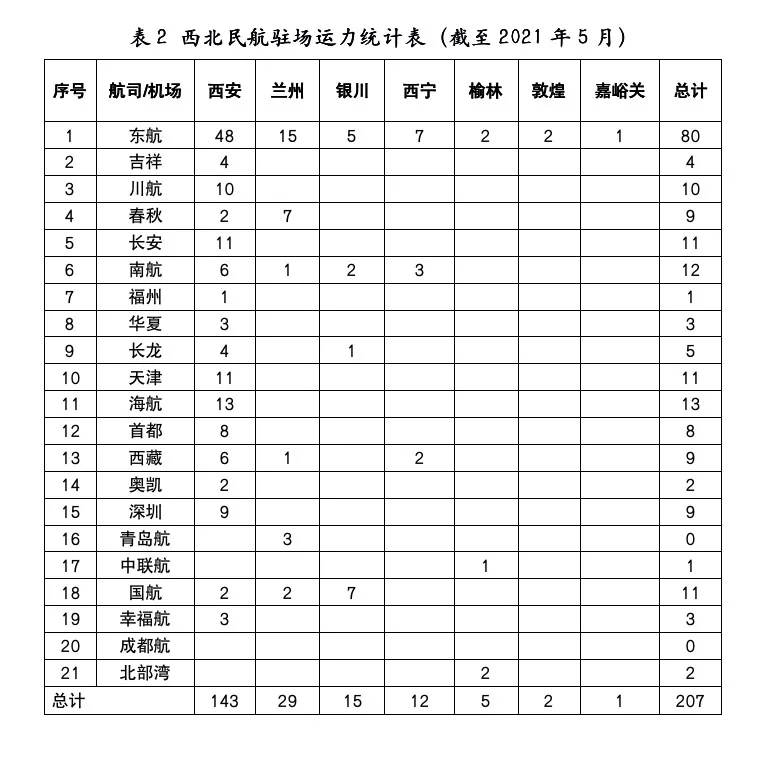 表 2 西北民航驻场运力统计表（截至 2021 年 5 月）

| 序号 | 航司/机场 | 西安 | 兰州 | 银川 | 西宁 | 榆林 | 敦煌 | 嘉峪关 | 总计 |
|---|---|---|---|---|---|---|---|---|---|
| 1 | 东航 | 48 | 15 | 5 | 7 | 2 | 2 | 1 | 80 |
| 2 | 吉祥 | 4 | | | | | | | 4 |
| 3 | 川航 | 10 | | | | | | | 10 |
| 4 | 春秋 | 2 | 7 | | | | | | 9 |
| 5 | 长安 | 11 | | | | | | | 11 |
| 6 | 南航 | 6 | 1 | 2 | 3 | | | | 12 |
| 7 | 福州 | 1 | | | | | | | 1 |
| 8 | 华夏 | 3 | | | | | | | 3 |
| 9 | 长龙 | 4 | | 1 | | | | | 5 |
| 10 | 天津 | 11 | | | | | | | 11 |
| 11 | 海航 | 13 | | | | | | | 13 |
| 12 | 首都 | 8 | | | | | | | 8 |
| 13 | 西藏 | 6 | 1 | | 2 | | | | 9 |
| 14 | 奥凯 | 2 | | | | | | | 2 |
| 15 | 深圳 | 9 | | | | | | | 9 |
| 16 | 青岛航 | | 3 | | | | | | 0 |
| 17 | 中联航 | | | | | 1 | | | 1 |
| 18 | 国航 | 2 | 2 | 7 | | | | | 11 |
| 19 | 幸福航 | 3 | | | | | | | 3 |
| 20 | 成都航 | | | | | | | | 0 |
| 21 | 北部湾 | | | | | 2 | | | 2 |
| 总计 | | 143 | 29 | 15 | 12 | 5 | 2 | 1 | 207 |